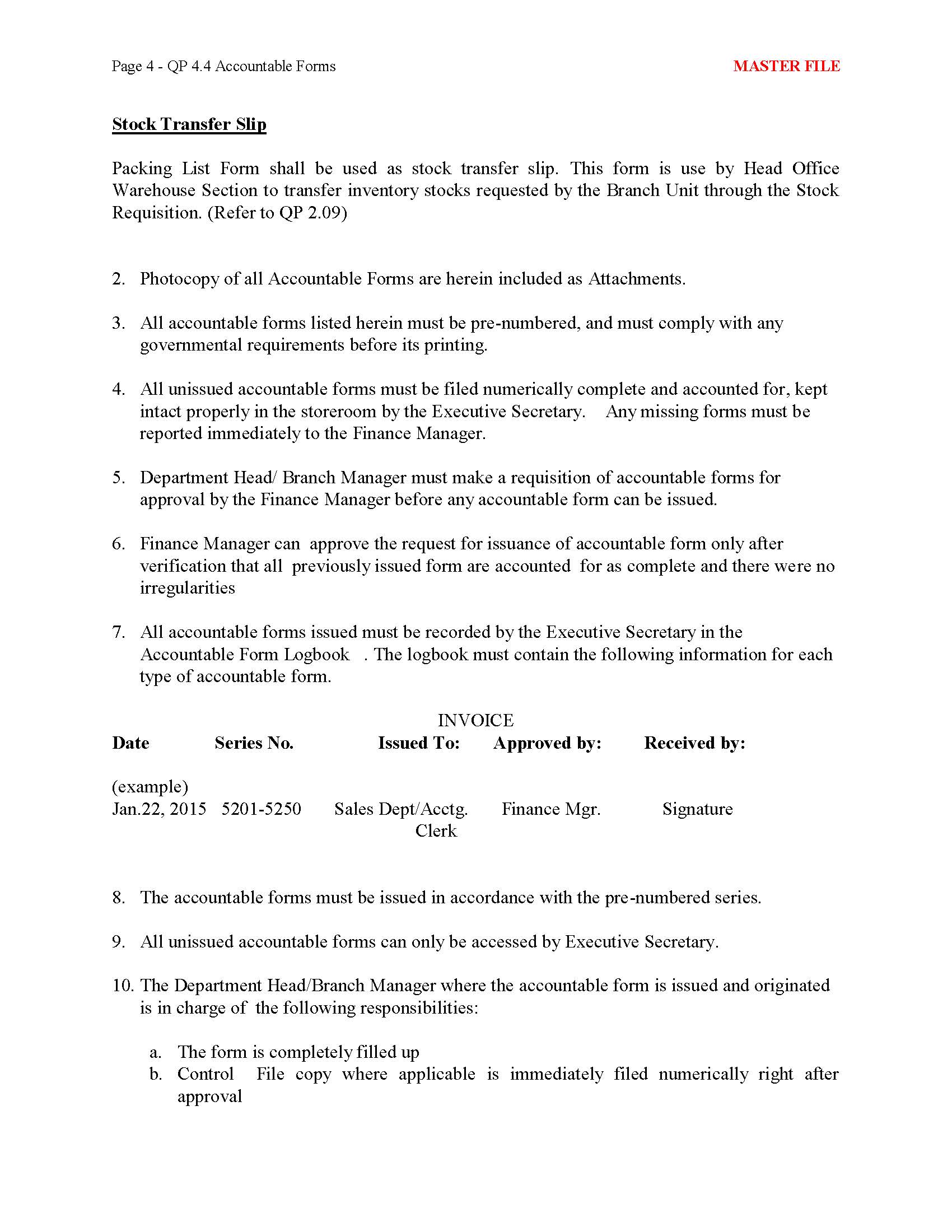 Page 4 - QP 4.4 Accountable Forms

MASTER FILE

Stock Transfer Slip

Packing List Form shall be used as stock transfer slip. This form is use by Head Office Warehouse Section to transfer inventory stocks requested by the Branch Unit through the Stock Requisition. (Refer to QP 2.09)

2. Photocopy of all Accountable Forms are herein included as Attachments.

3. All accountable forms listed herein must be pre-numbered, and must comply with any governmental requirements before its printing.

4. All unissued accountable forms must be filed numerically complete and accounted for, kept intact properly in the storeroom by the Executive Secretary. Any missing forms must be reported immediately to the Finance Manager.

5. Department Head/ Branch Manager must make a requisition of accountable forms for approval by the Finance Manager before any accountable form can be issued.

6. Finance Manager can approve the request for issuance of accountable form only after verification that all previously issued form are accounted for as complete and there were no irregularities

7. All accountable forms issued must be recorded by the Executive Secretary in the Accountable Form Logbook . The logbook must contain the following information for each type of accountable form.

INVOICE

| Date | Series No. | Issued To: | Approved by: | Received by: |
|---|---|---|---|---|
| (example) Jan.22, 2015 | 5201-5250 | Sales Dept/Acctg. Clerk | Finance Mgr. | Signature |

8. The accountable forms must be issued in accordance with the pre-numbered series.

9. All unissued accountable forms can only be accessed by Executive Secretary.

10. The Department Head/Branch Manager where the accountable form is issued and originated is in charge of the following responsibilities:

a. The form is completely filled up
b. Control File copy where applicable is immediately filed numerically right after approval